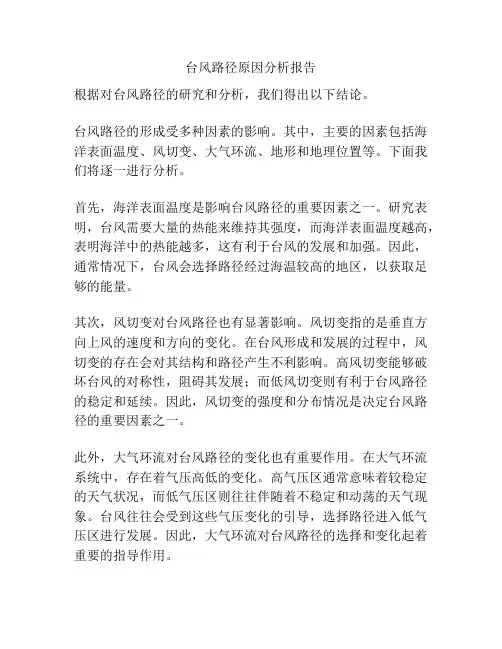 台风路径原因分析报告

根据对台风路径的研究和分析，我们得出以下结论。

台风路径的形成受多种因素的影响。其中，主要的因素包括海洋表面温度、风切变、大气环流、地形和地理位置等。下面我们将逐一进行分析。

首先，海洋表面温度是影响台风路径的重要因素之一。研究表明，台风需要大量的热能来维持其强度，而海洋表面温度越高，表明海洋中的热能越多，这有利于台风的发展和加强。因此，通常情况下，台风会选择路径经过海温较高的地区，以获取足够的能量。

其次，风切变对台风路径也有显著影响。风切变指的是垂直方向上风的速度和方向的变化。在台风形成和发展的过程中，风切变的存在会对其结构和路径产生不利影响。高风切变能够破坏台风的对称性，阻碍其发展；而低风切变则有利于台风路径的稳定和延续。因此，风切变的强度和分布情况是决定台风路径的重要因素之一。

此外，大气环流对台风路径的变化也有重要作用。在大气环流系统中，存在着气压高低的变化。高气压区通常意味着较稳定的天气状况，而低气压区则往往伴随着不稳定和动荡的天气现象。台风往往会受到这些气压变化的引导，选择路径进入低气压区进行发展。因此，大气环流对台风路径的选择和变化起着重要的指导作用。